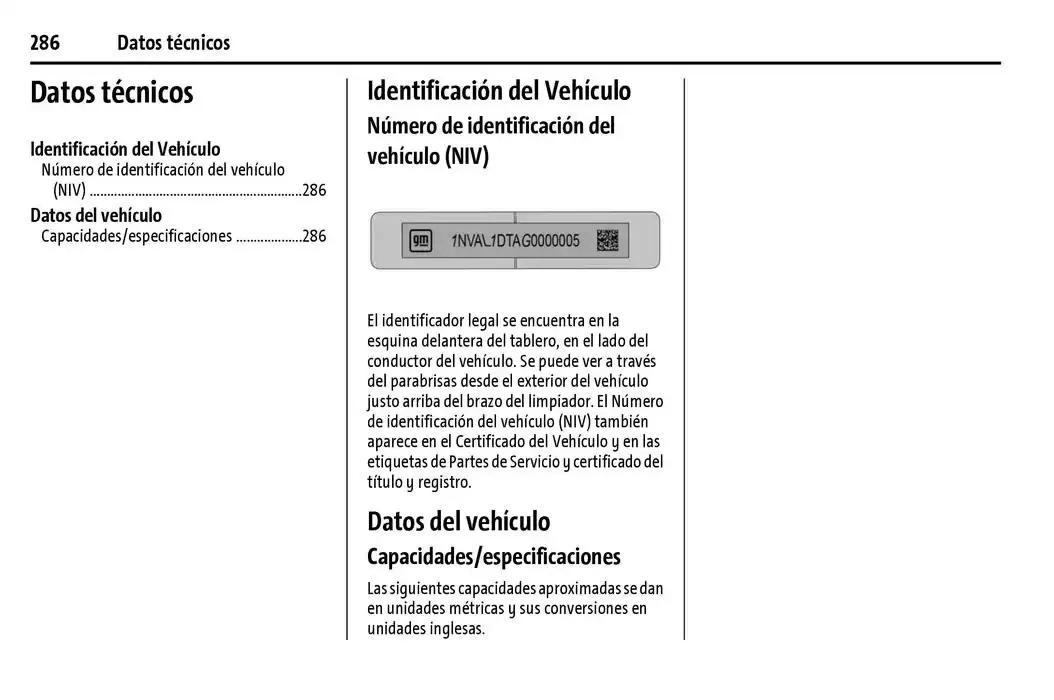 286 Datos técnicos

Datos técnicos

Identificación del Vehículo
Número de identificación del vehículo (NIV) ............................................................286
Datos del vehículo
Capacidades/especificaciones ...................286

Identificación del Vehículo

Número de identificación del vehículo (NIV)

gm 1NVAL1DTAG0000005

El identificador legal se encuentra en la esquina delantera del tablero, en el lado del conductor del vehículo. Se puede ver a través del parabrisas desde el exterior del vehículo justo arriba del brazo del limpiador. El Número de identificación del vehículo (NIV) también aparece en el Certificado del Vehículo y en las etiquetas de Partes de Servicio y certificado del título y registro.

Datos del vehículo

Capacidades/especificaciones

Las siguientes capacidades aproximadas se dan en unidades métricas y sus conversiones en unidades inglesas.